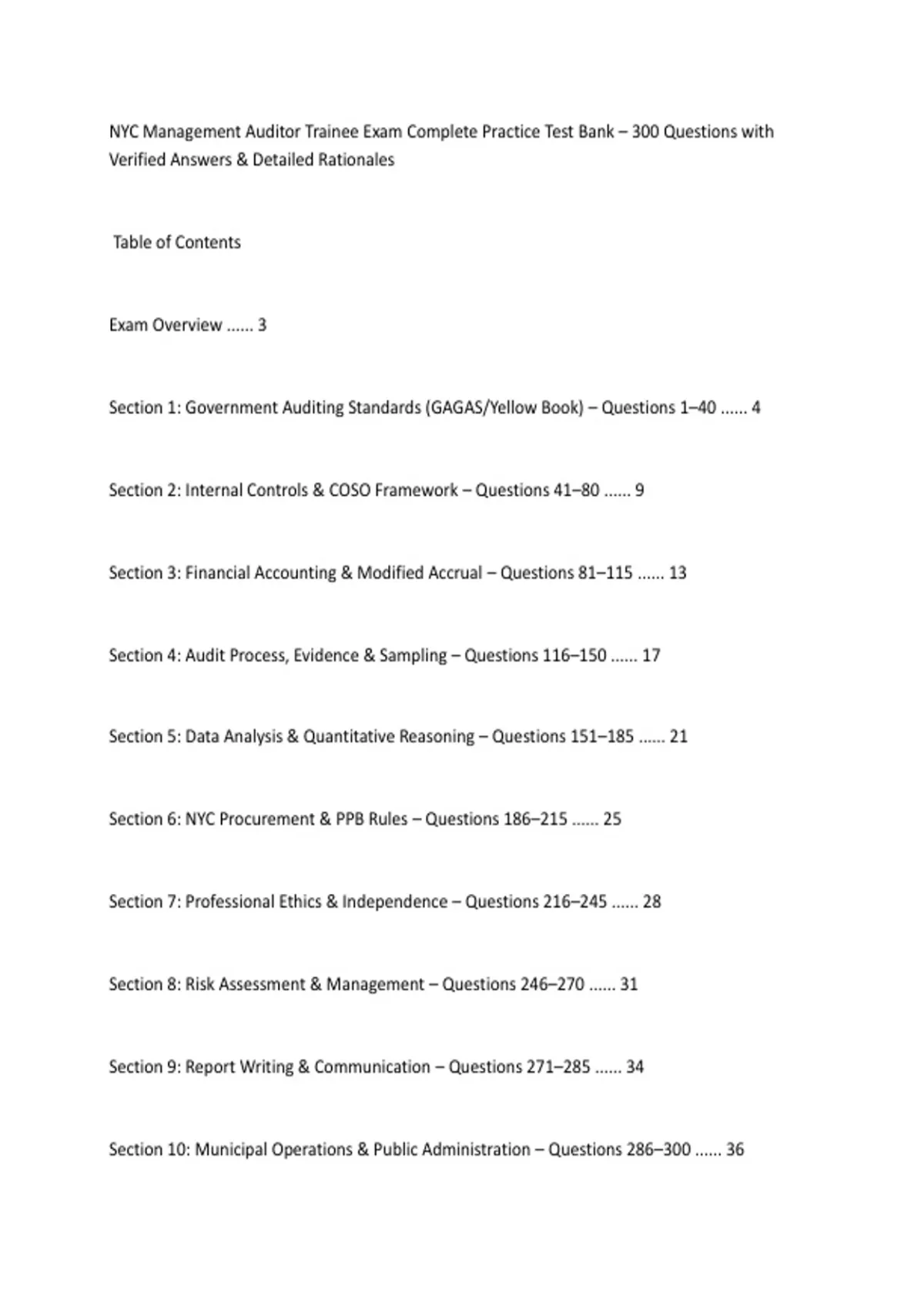 NYC Management Auditor Trainee Exam Complete Practice Test Bank – 300 Questions with Verified Answers & Detailed Rationales

Table of Contents

Exam Overview ...... 3

Section 1: Government Auditing Standards (GAGAS/Yellow Book) – Questions 1–40 ...... 4

Section 2: Internal Controls & COSO Framework – Questions 41–80 ...... 9

Section 3: Financial Accounting & Modified Accrual – Questions 81–115 ...... 13

Section 4: Audit Process, Evidence & Sampling – Questions 116–150 ...... 17

Section 5: Data Analysis & Quantitative Reasoning – Questions 151–185 ...... 21

Section 6: NYC Procurement & PPB Rules – Questions 186–215 ...... 25

Section 7: Professional Ethics & Independence – Questions 216–245 ...... 28

Section 8: Risk Assessment & Management – Questions 246–270 ...... 31

Section 9: Report Writing & Communication – Questions 271–285 ...... 34

Section 10: Municipal Operations & Public Administration – Questions 286–300 ...... 36